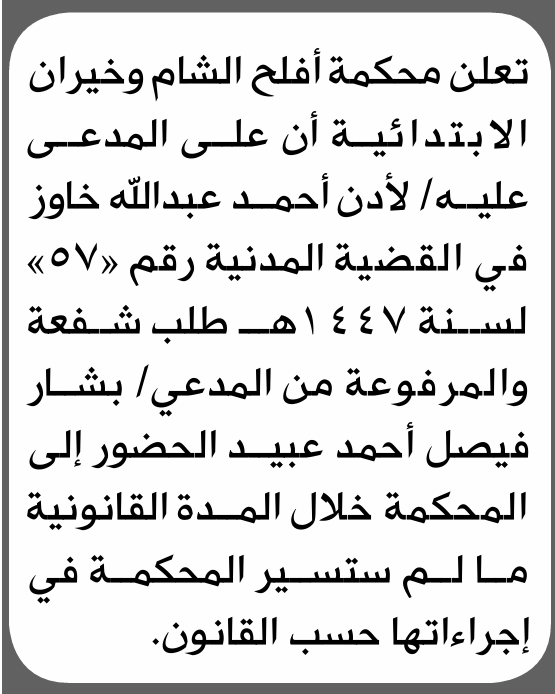 تعلن محكمة أفلح الشام وخيران الابتدائية أن على المدعى عليه/ لأدن أحمد عبدالله خاوز في القضية المدنية رقم «٥٧» لسنة ١٤٤٧هـ طلب شفعة والمرفوعة من المدعي/ بشار فيصل أحمد عبيد الحضور إلى المحكمة خلال المدة القانونية ما لم ستسير المحكمة في إجراءاتها حسب القانون.